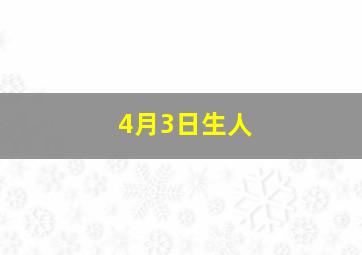 4月3日生人